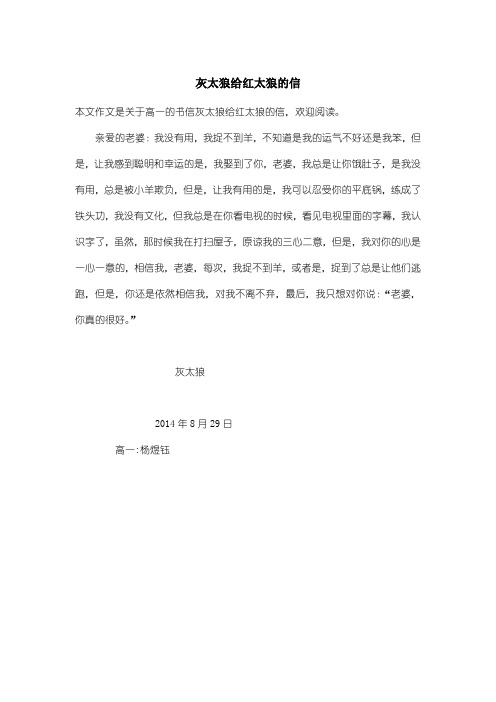 灰太狼给红太狼的信

本文作文是关于高一的书信灰太狼给红太狼的信，欢迎阅读。

亲爱的老婆：我没有用，我捉不到羊，不知道是我的运气不好还是我笨，但是，让我感到聪明和幸运的是，我娶到了你，老婆，我总是让你饿肚子，是我没有用，总是被小羊欺负，但是，让我有用的是，我可以忍受你的平底锅，练成了铁头功，我没有文化，但我总是在你看电视的时候，看见电视里面的字幕，我认识字了，虽然，那时候我在打扫屋子，原谅我的三心二意，但是，我对你的心是一心一意的，相信我，老婆，每次，我捉不到羊，或者是，捉到了总是让他们逃跑，但是，你还是依然相信我，对我不离不弃，最后，我只想对你说：“老婆，你真的很好。”

灰太狼

2014 年 8 月 29 日

高一:杨煜钰